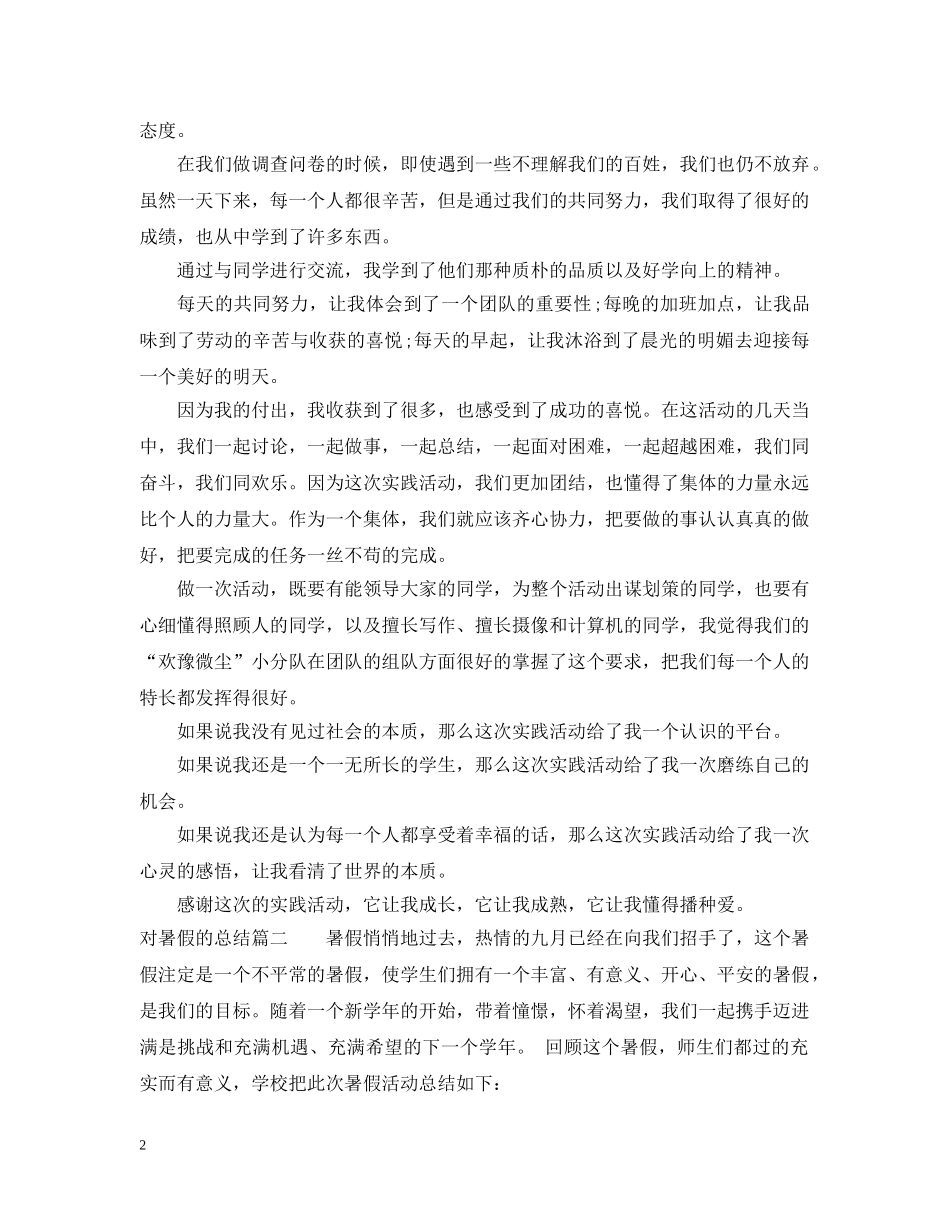 态度。

在我们做调查问卷的时候，即使遇到一些不理解我们的百姓，我们也仍不放弃。虽然一天下来，每一个人都很辛苦，但是通过我们的共同努力，我们取得了很好的成绩，也从中学到了许多东西。

通过与同学进行交流，我学到了他们那种质朴的品质以及好学向上的精神。

每天的共同努力，让我体会到了一个团队的重要性;每晚的加班加点，让我品味到了劳动的辛苦与收获的喜悦;每天的早起，让我沐浴到了晨光的明媚去迎接每一个美好的明天。

因为我的付出，我收获到了很多，也感受到了成功的喜悦。在这活动的几天当中，我们一起讨论，一起做事，一起总结，一起面对困难，一起超越困难，我们同奋斗，我们同欢乐。因为这次实践活动，我们更加团结，也懂得了集体的力量永远比个人的力量大。作为一个集体，我们就应该齐心协力，把要做的事认认真真的做好，把要完成的任务一丝不苟的完成。

做一次活动，既要有能领导大家的同学，为整个活动出谋划策的同学，也要有心细懂得照顾人的同学，以及擅长写作、擅长摄像和计算机的同学，我觉得我们的“欢豫微尘”小分队在团队的组队方面很好的掌握了这个要求，把我们每一个人的特长都发挥得很好。

如果说我没有见过社会的本质，那么这次实践活动给了我一个认识的平台。

如果说我还是一个一无所长的学生，那么这次实践活动给了我一次磨练自己的机会。

如果说我还是认为每一个人都享受着幸福的话，那么这次实践活动给了我一次心灵的感悟，让我看清了世界的本质。

感谢这次的实践活动，它让我成长，它让我成熟，它让我懂得播种爱。

对暑假的总结篇二　　暑假悄悄地过去，热情的九月已经在向我们招手了，这个暑假注定是一个不平常的暑假，使学生们拥有一个丰富、有意义、开心、平安的暑假，是我们的目标。随着一个新学年的开始，带着憧憬，怀着渴望，我们一起携手迈进满是挑战和充满机遇、充满希望的下一个学年。 回顾这个暑假，师生们都过的充实而有意义，学校把此次暑假活动总结如下:

2